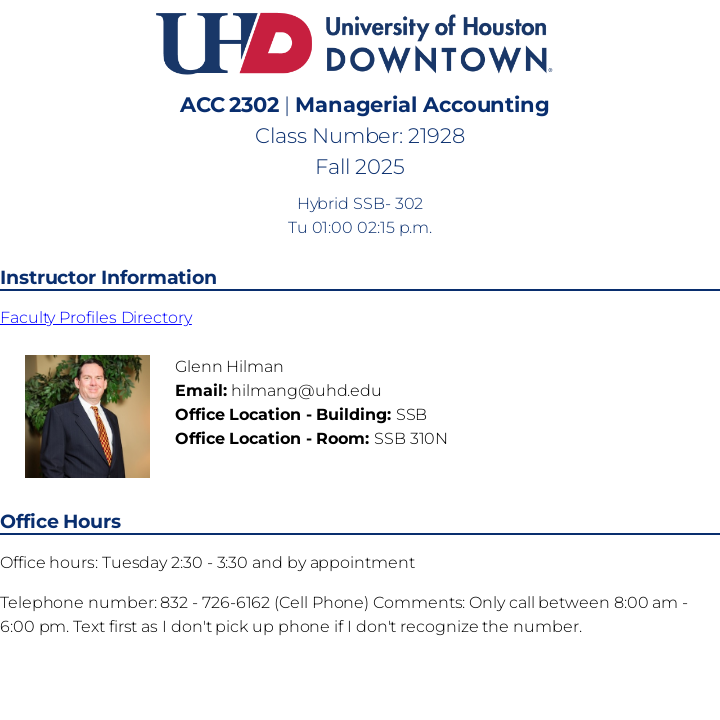 UHD University of Houston DOWNTOWN

ACC 2302 | Managerial Accounting
Class Number: 21928
Fall 2025

Hybrid SSB- 302
Tu 01:00 02:15 p.m.

Instructor Information

Faculty Profiles Directory

Glenn Hilman
Email: hilmang@uhd.edu
Office Location - Building: SSB
Office Location - Room: SSB 310N

Office Hours

Office hours: Tuesday 2:30 - 3:30 and by appointment

Telephone number: 832 - 726-6162 (Cell Phone) Comments: Only call between 8:00 am - 6:00 pm. Text first as I don't pick up phone if I don't recognize the number.